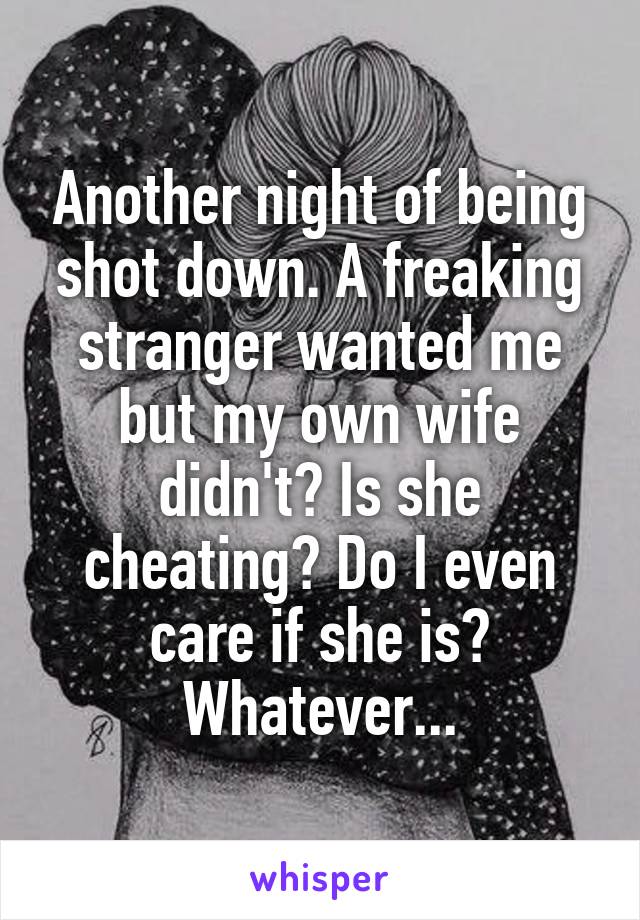 Another night of being shot down. A freaking stranger wanted me but my own wife didn't? Is she cheating? Do I even care if she is? Whatever...

whisper